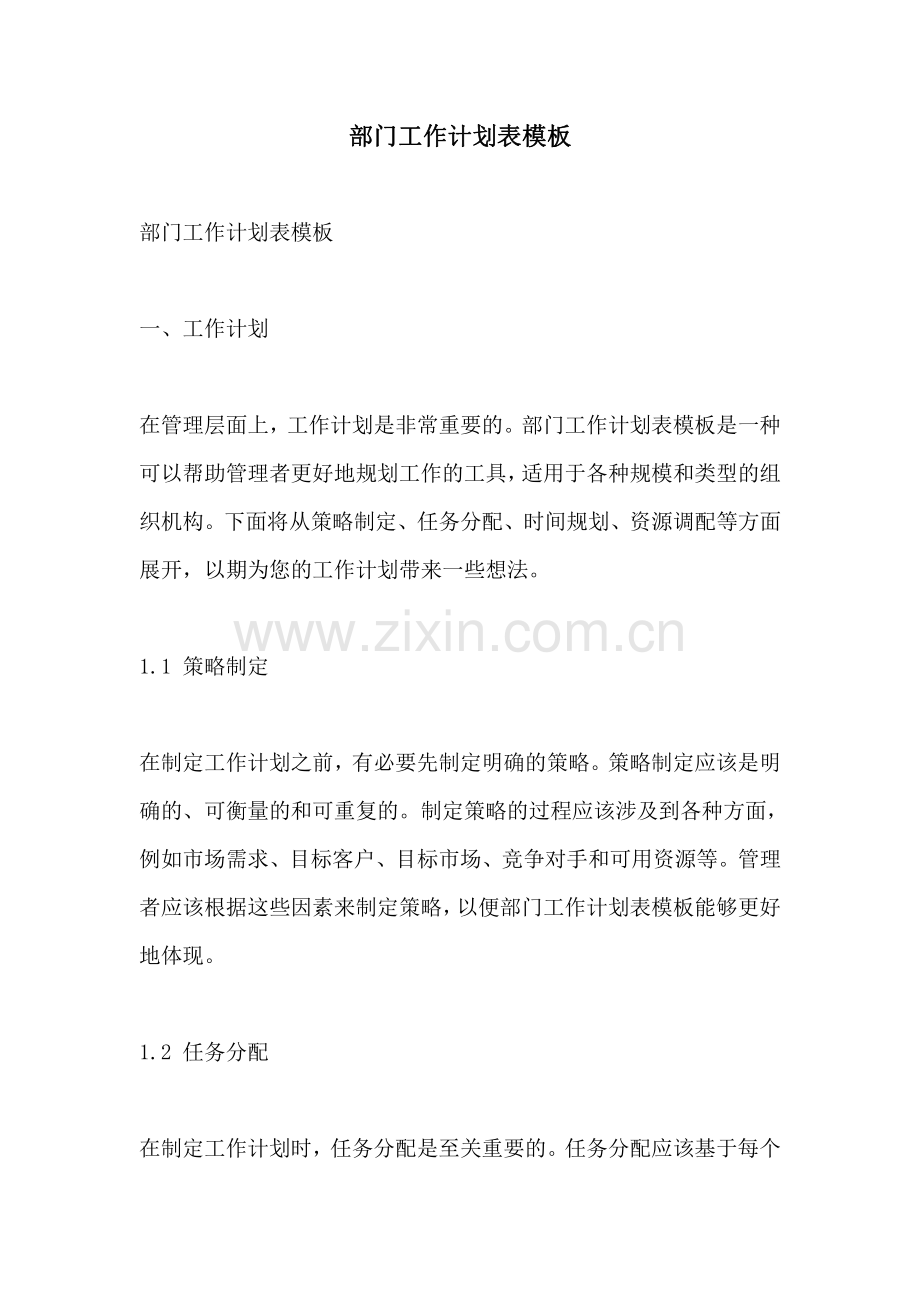 部门工作计划表模板

部门工作计划表模板

一、工作计划

在管理层面上，工作计划是非常重要的。部门工作计划表模板是一种可以帮助管理者更好地规划工作的工具，适用于各种规模和类型的组织机构。下面将从策略制定、任务分配、时间规划、资源调配等方面展开，以期为您的工作计划带来一些想法。

www.zixin.com.cn

1.1 策略制定

在制定工作计划之前，有必要先制定明确的策略。策略制定应该是明确的、可衡量的和可重复的。制定策略的过程应该涉及到各种方面，例如市场需求、目标客户、目标市场、竞争对手和可用资源等。管理者应该根据这些因素来制定策略，以便部门工作计划表模板能够更好地体现。

1.2 任务分配

在制定工作计划时，任务分配是至关重要的。任务分配应该基于每个